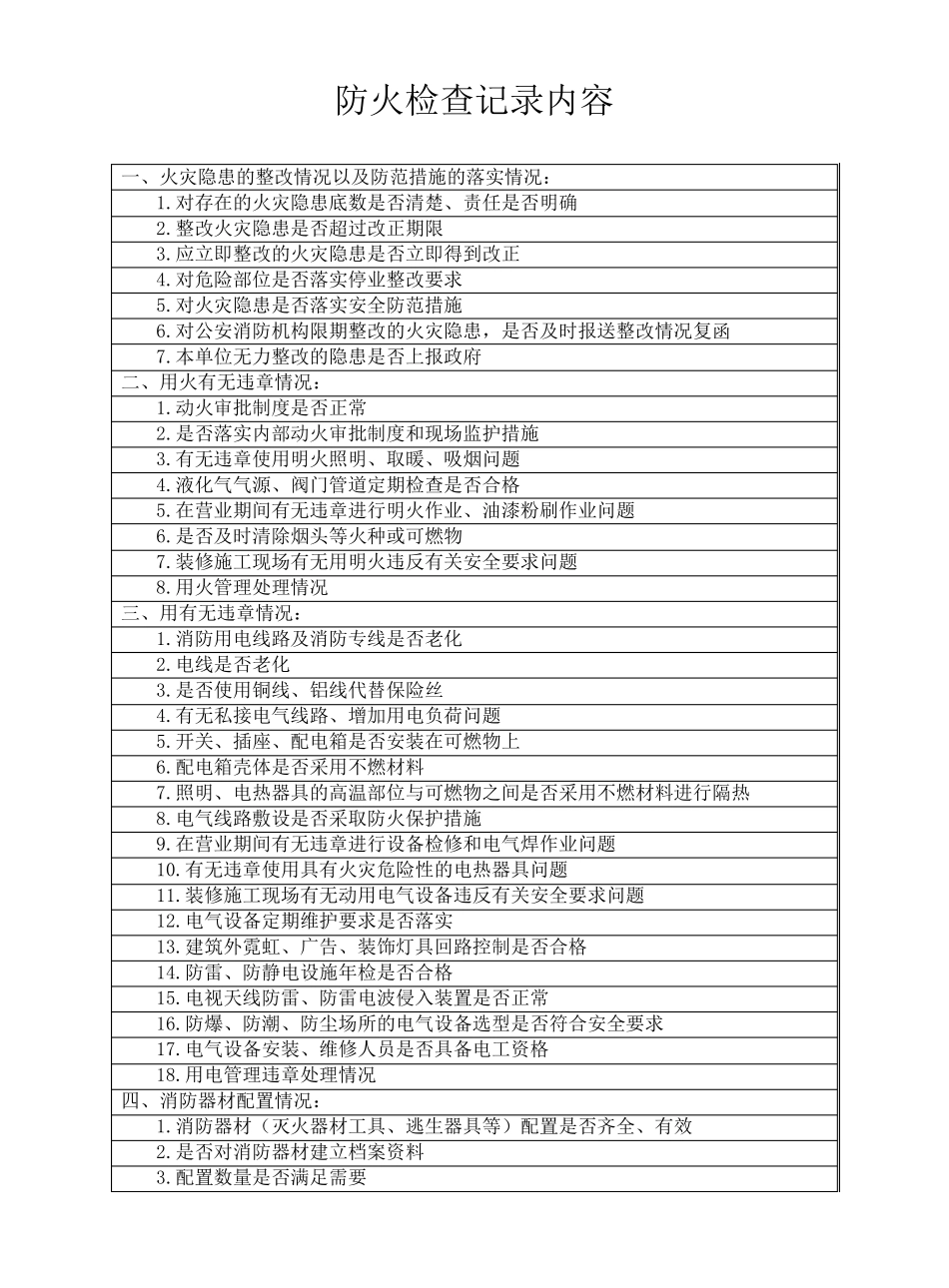 防火检查记录内容

| 一、火灾隐患的整改情况以及防范措施的落实情况： |
|---|
| 1.对存在的火灾隐患底数是否清楚、责任是否明确 |
| 2.整改火灾隐患是否超过改正期限 |
| 3.应立即整改的火灾隐患是否立即得到改正 |
| 4.对危险部位是否落实停业整改要求 |
| 5.对火灾隐患是否落实安全防范措施 |
| 6.对公安消防机构限期整改的火灾隐患，是否及时报送整改情况复函 |
| 7.本单位无力整改的隐患是否上报政府 |
| 二、用火有无违章情况： |
| 1.动火审批制度是否正常 |
| 2.是否落实内部动火审批制度和现场监护措施 |
| 3.有无违章使用明火照明、取暖、吸烟问题 |
| 4.液化气气源、阀门管道定期检查是否合格 |
| 5.在营业期间有无违章进行明火作业、油漆粉刷作业问题 |
| 6.是否及时清除烟头等火种或可燃物 |
| 7.装修施工现场有无用明火违反有关安全要求问题 |
| 8.用火管理处理情况 |
| 三、用有无违章情况： |
| 1.消防用电线路及消防专线是否老化 |
| 2.电线是否老化 |
| 3.是否使用铜线、铝线代替保险丝 |
| 4.有无私接电气线路、增加用电负荷问题 |
| 5.开关、插座、配电箱是否安装在可燃物上 |
| 6.配电箱壳体是否采用不燃材料 |
| 7.照明、电热器具的高温部位与可燃物之间是否采用不燃材料进行隔热 |
| 8.电气线路敷设是否采取防火保护措施 |
| 9.在营业期间有无违章进行设备检修和电气焊作业问题 |
| 10.有无违章使用具有火灾危险性的电热器具问题 |
| 11.装修施工现场有无动用电气设备违反有关安全要求问题 |
| 12.电气设备定期维护要求是否落实 |
| 13.建筑外霓虹、广告、装饰灯具回路控制是否合格 |
| 14.防雷、防静电设施年检是否合格 |
| 15.电视天线防雷、防雷电波侵入装置是否正常 |
| 16.防爆、防潮、防尘场所的电气设备选型是否符合安全要求 |
| 17.电气设备安装、维修人员是否具备电工资格 |
| 18.用电管理违章处理情况 |
| 四、消防器材配置情况： |
| 1.消防器材（灭火器材工具、逃生器具等）配置是否齐全、有效 |
| 2.是否对消防器材建立档案资料 |
| 3.配置数量是否满足需要 |